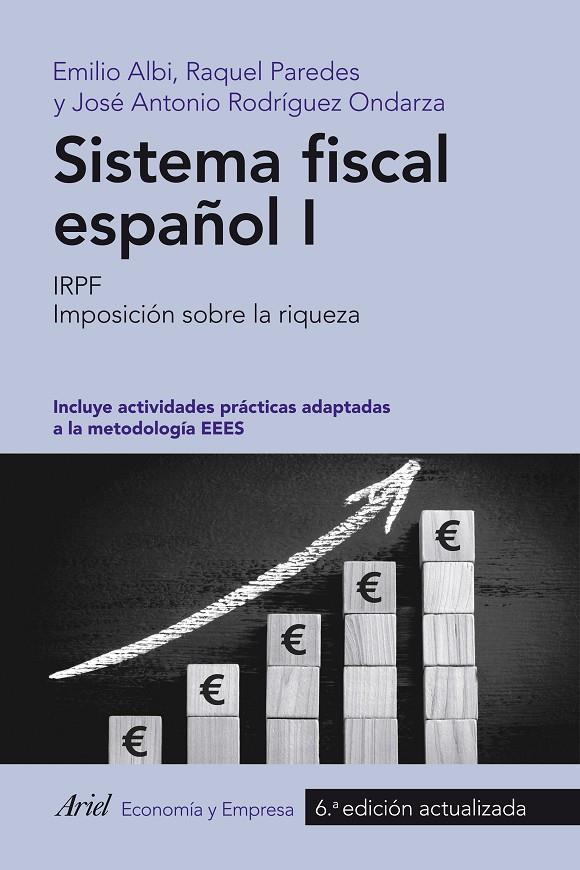 Emilio Albi, Raquel Paredes
y José Antonio Rodríguez Ondarza

Sistema fiscal español I

IRPF
Imposición sobre la riqueza

Incluye actividades prácticas adaptadas a la metodología EEES

€

€

€

€

€

Ariel Economía y Empresa 6.ª edición actualizada